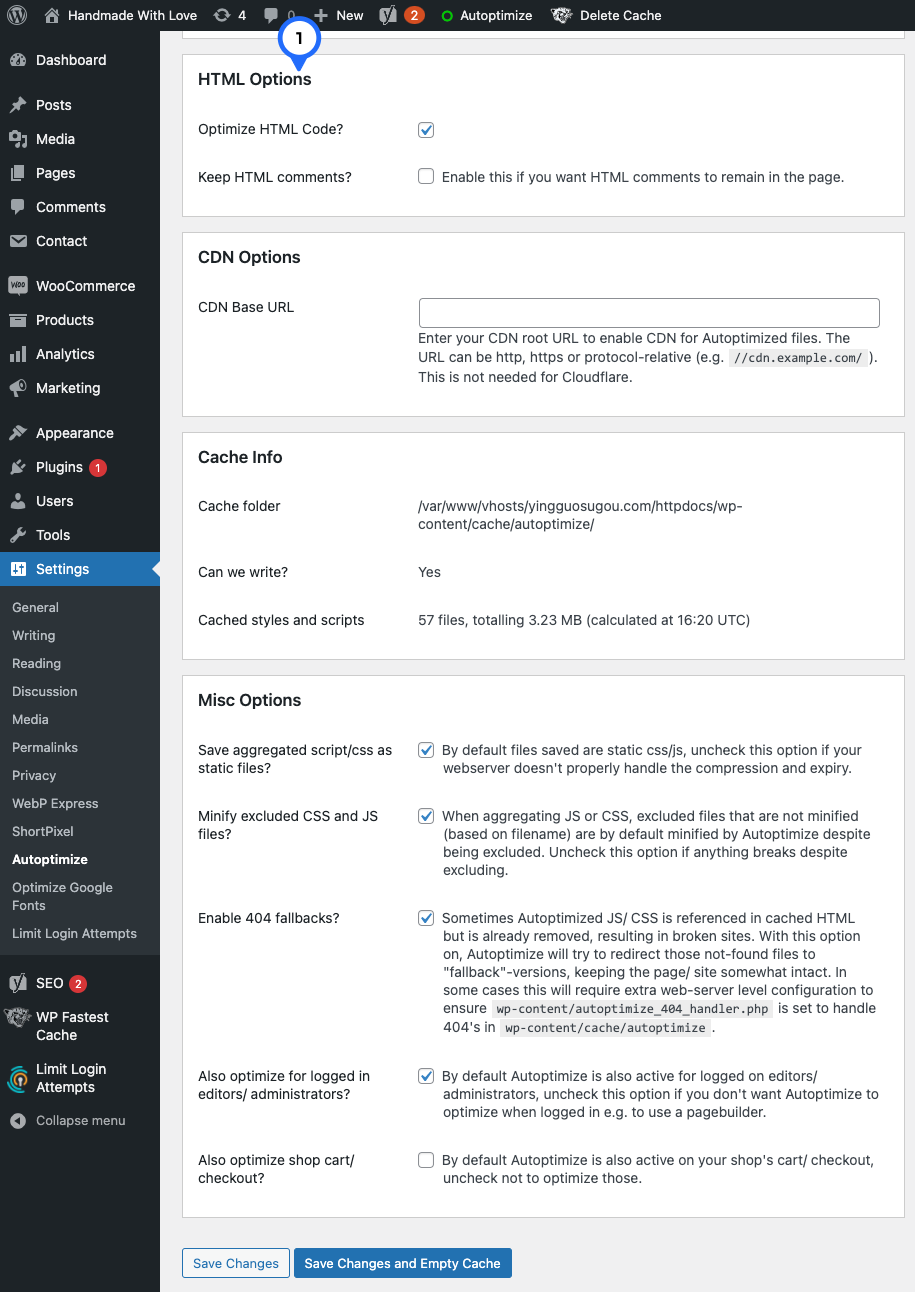 Handmade With Love 4 0 New 2 Autoptimize Delete Cache

Dashboard
Posts
Media
Pages
Comments
Contact
WooCommerce
Products
Analytics
Marketing
Appearance
Plugins 1
Users
Tools
Settings
General
Writing
Reading
Discussion
Media
Permalinks
Privacy
WebP Express
ShortPixel
Autoptimize
Optimize Google Fonts
Limit Login Attempts
SEO 2
WP Fastest Cache
Limit Login Attempts
Collapse menu

1

HTML Options

Optimize HTML Code?

Keep HTML comments? Enable this if you want HTML comments to remain in the page.

CDN Options

CDN Base URL

Enter your CDN root URL to enable CDN for Autoptimized files. The URL can be http, https or protocol-relative (e.g. //cdn.example.com/ ). This is not needed for Cloudflare.

Cache Info

Cache folder /var/www/vhosts/yingguosugou.com/httpdocs/wp-content/cache/autoptimize/

Can we write? Yes

Cached styles and scripts 57 files, totalling 3.23 MB (calculated at 16:20 UTC)

Misc Options

Save aggregated script/css as static files? By default files saved are static css/js, uncheck this option if your webserver doesn't properly handle the compression and expiry.

Minify excluded CSS and JS files? When aggregating JS or CSS, excluded files that are not minified (based on filename) are by default minified by Autoptimize despite being excluded. Uncheck this option if anything breaks despite excluding.

Enable 404 fallbacks? Sometimes Autoptimized JS/ CSS is referenced in cached HTML but is already removed, resulting in broken sites. With this option on, Autoptimize will try to redirect those not-found files to "fallback"-versions, keeping the page/ site somewhat intact. In some cases this will require extra web-server level configuration to ensure wp-content/autoptimize_404_handler.php is set to handle 404's in wp-content/cache/autoptimize .

Also optimize for logged in editors/ administrators? By default Autoptimize is also active for logged on editors/ administrators, uncheck this option if you don't want Autoptimize to optimize when logged in e.g. to use a pagebuilder.

Also optimize shop cart/ checkout? By default Autoptimize is also active on your shop's cart/ checkout, uncheck not to optimize those.

Save Changes Save Changes and Empty Cache